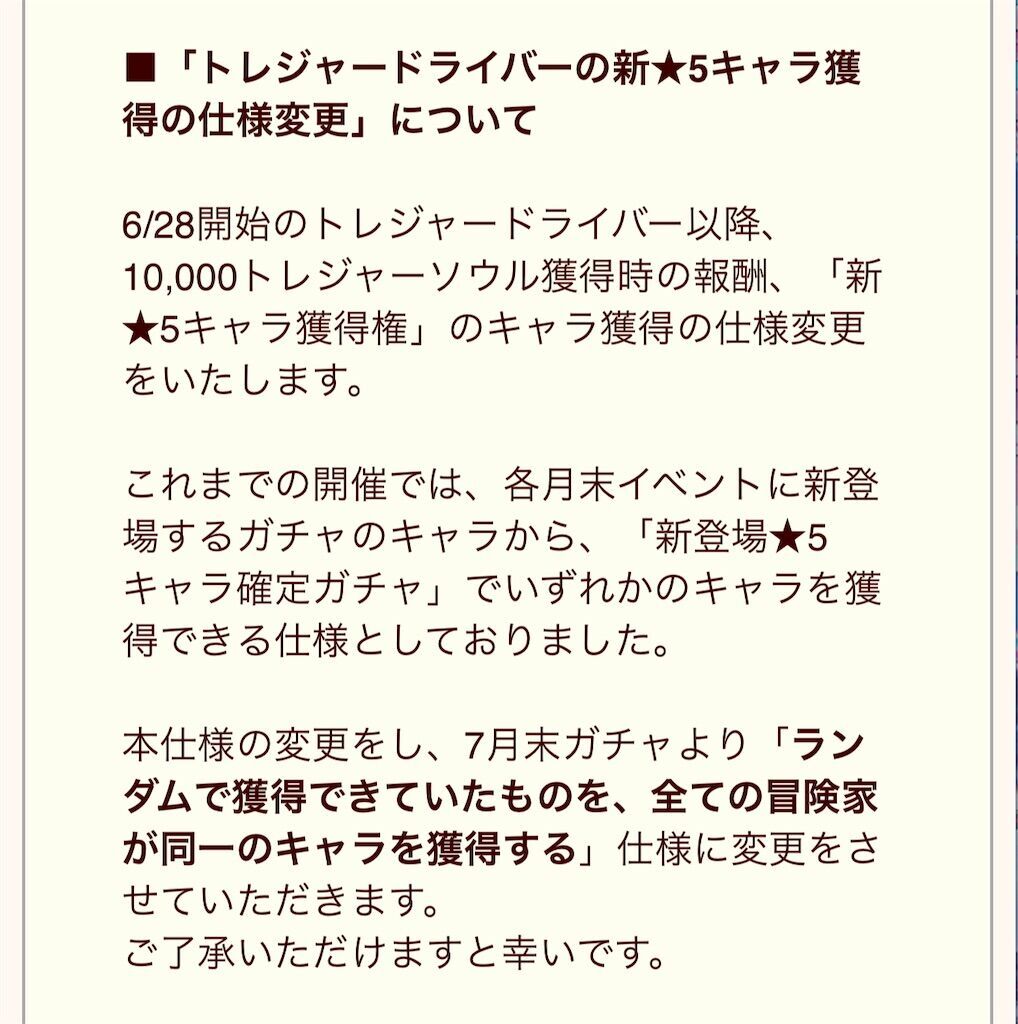 ■「トレジャードライバーの新★5キャラ獲得の仕様変更」について

6/28開始のトレジャードライバー以降、10,000トレジャーソウル獲得時の報酬、「新★5キャラ獲得権」のキャラ獲得の仕様変更をいたします。

これまでの開催では、各月末イベントに新登場するガチャのキャラから、「新登場★5キャラ確定ガチャ」でいずれかのキャラを獲得できる仕様としておりました。

本仕様の変更をし、7月末ガチャより「ランダムで獲得できていたものを、全ての冒険家が同一のキャラを獲得する」仕様に変更をさせていただきます。
ご了承いただけますと幸いです。